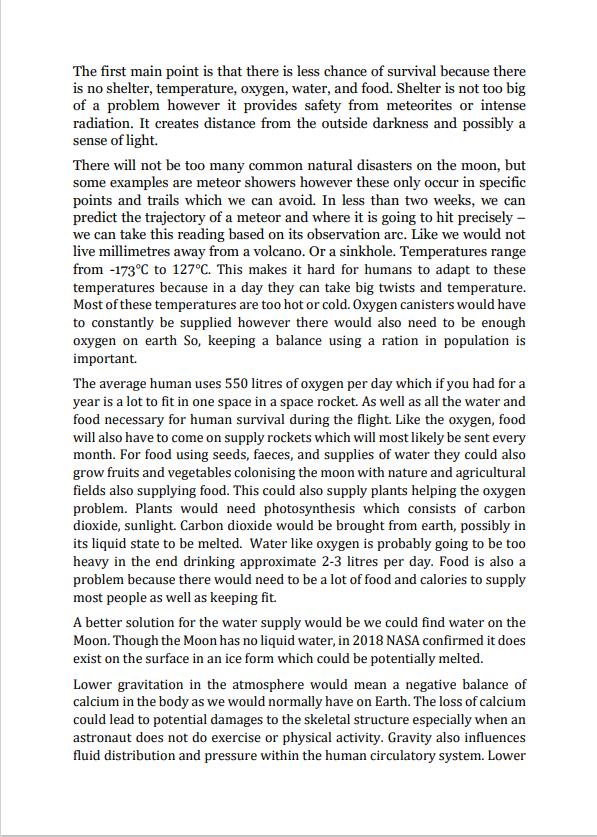 The first main point is that there is less chance of survival because there is no shelter, temperature, oxygen, water, and food. Shelter is not too big of a problem however it provides safety from meteorites or intense radiation. It creates distance from the outside darkness and possibly a sense of light.

There will not be too many common natural disasters on the moon, but some examples are meteor showers however these only occur in specific points and trails which we can avoid. In less than two weeks, we can predict the trajectory of a meteor and where it is going to hit precisely – we can take this reading based on its observation arc. Like we would not live millimetres away from a volcano. Or a sinkhole. Temperatures range from -173°C to 127°C. This makes it hard for humans to adapt to these temperatures because in a day they can take big twists and temperature. Most of these temperatures are too hot or cold. Oxygen canisters would have to constantly be supplied however there would also need to be enough oxygen on earth So, keeping a balance using a ration in population is important.

The average human uses 550 litres of oxygen per day which if you had for a year is a lot to fit in one space in a space rocket. As well as all the water and food necessary for human survival during the flight. Like the oxygen, food will also have to come on supply rockets which will most likely be sent every month. For food using seeds, faeces, and supplies of water they could also grow fruits and vegetables colonising the moon with nature and agricultural fields also supplying food. This could also supply plants helping the oxygen problem. Plants would need photosynthesis which consists of carbon dioxide, sunlight. Carbon dioxide would be brought from earth, possibly in its liquid state to be melted. Water like oxygen is probably going to be too heavy in the end drinking approximate 2-3 litres per day. Food is also a problem because there would need to be a lot of food and calories to supply most people as well as keeping fit.

A better solution for the water supply would be we could find water on the Moon. Though the Moon has no liquid water, in 2018 NASA confirmed it does exist on the surface in an ice form which could be potentially melted.

Lower gravitation in the atmosphere would mean a negative balance of calcium in the body as we would normally have on Earth. The loss of calcium could lead to potential damages to the skeletal structure especially when an astronaut does not do exercise or physical activity. Gravity also influences fluid distribution and pressure within the human circulatory system. Lower